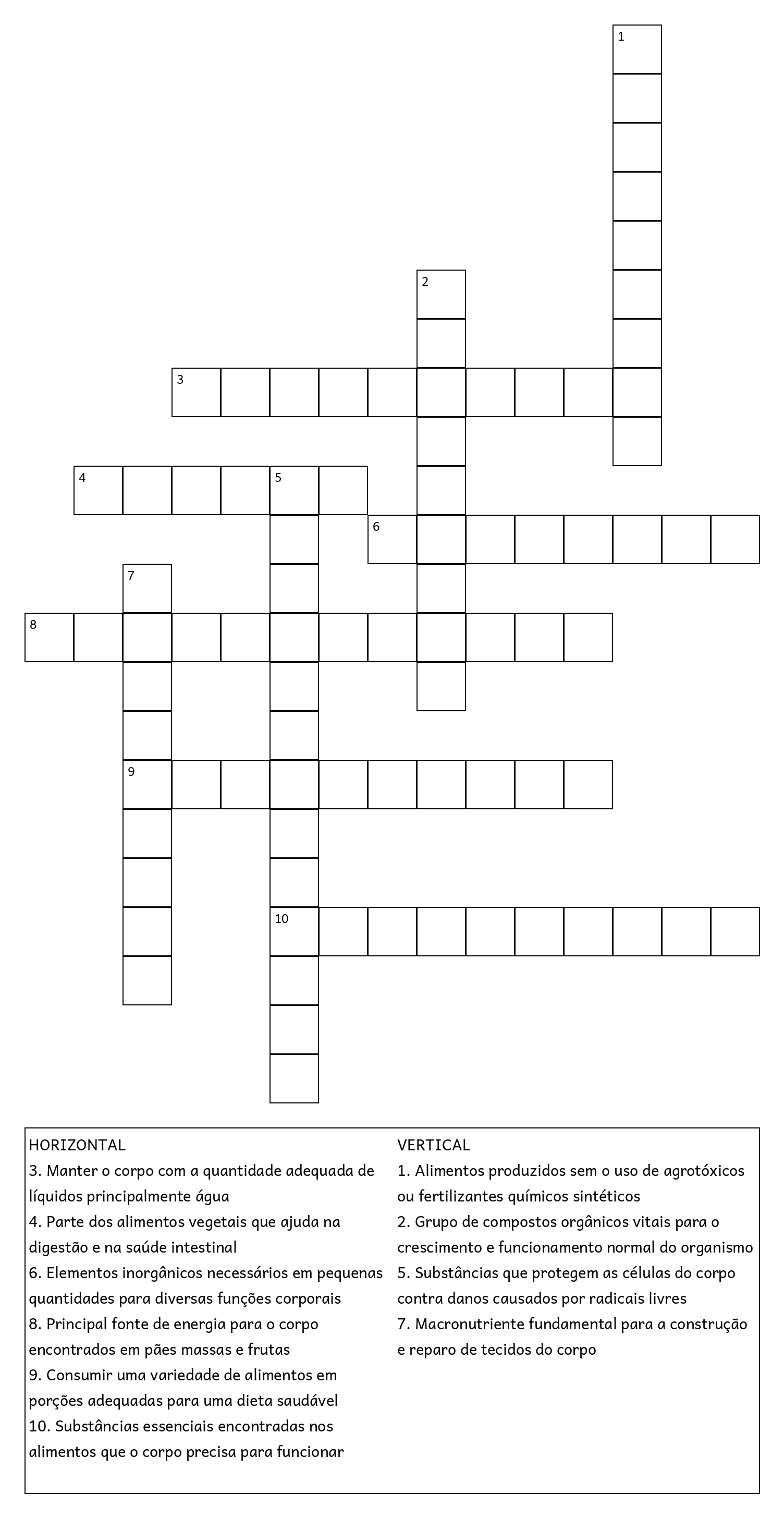 1

2

3

4 5

6

7

8

9

10

HORIZONTAL
3. Manter o corpo com a quantidade adequada de líquidos principalmente água
4. Parte dos alimentos vegetais que ajuda na digestão e na saúde intestinal
6. Elementos inorgânicos necessários em pequenas quantidades para diversas funções corporais
8. Principal fonte de energia para o corpo encontrados em pães massas e frutas
9. Consumir uma variedade de alimentos em porções adequadas para uma dieta saudável
10. Substâncias essenciais encontradas nos alimentos que o corpo precisa para funcionar

VERTICAL
1. Alimentos produzidos sem o uso de agrotóxicos ou fertilizantes químicos sintéticos
2. Grupo de compostos orgânicos vitais para o crescimento e funcionamento normal do organismo
5. Substâncias que protegem as células do corpo contra danos causados por radicais livres
7. Macronutriente fundamental para a construção e reparo de tecidos do corpo